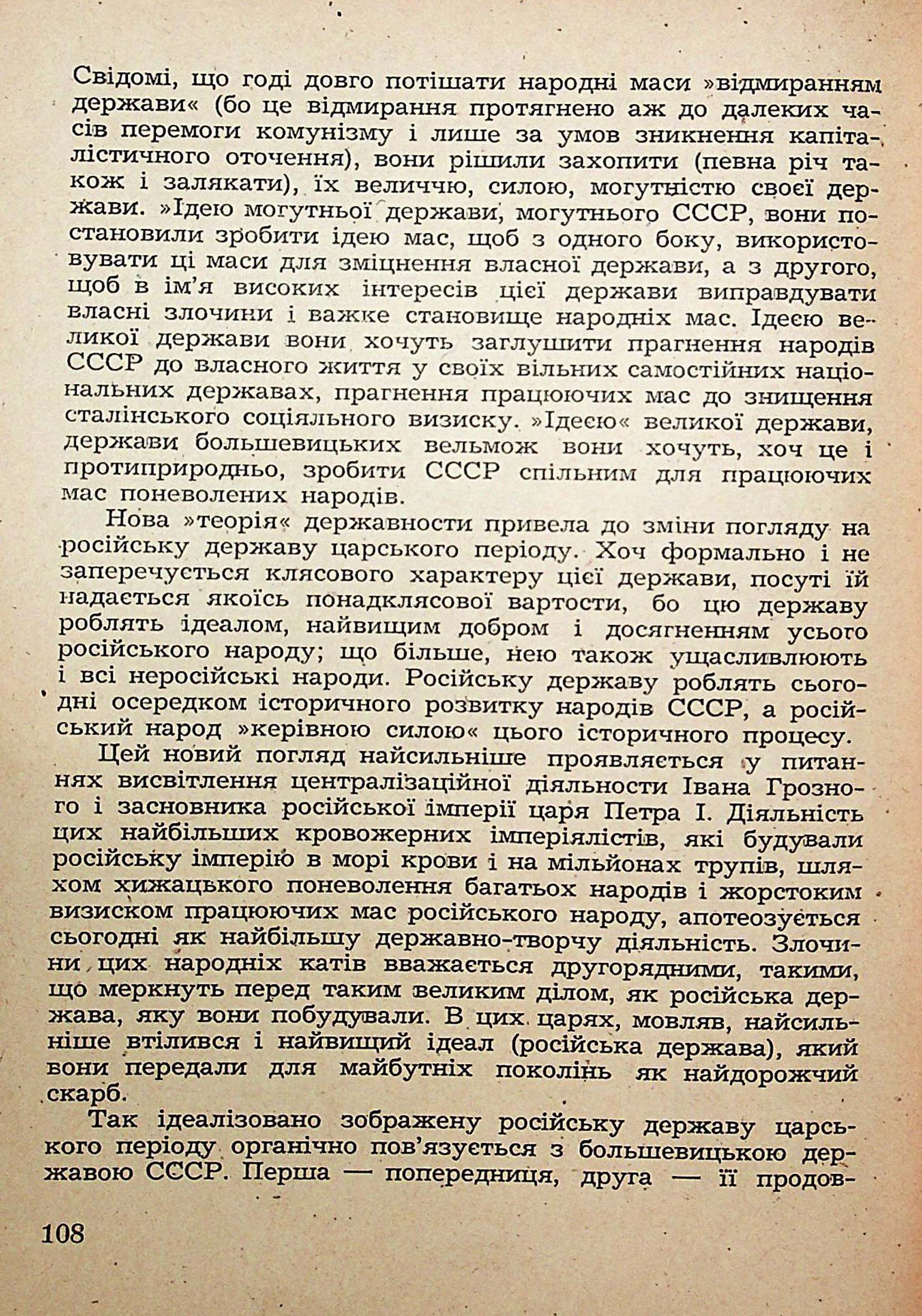 Свідомі, що годі довго потішати народні маси »відмиранням держави« (бо це відмирання протягнено аж до далеких часів перемоги комунізму і лише за умов зникнення капіталістичного оточення), вони рішили захопити (певна річ також і залякати), їх величчю, силою, могутністю своєї держави. »Ідею могутньої держави, могутнього СССР, вони постановили зробити ідею мас, щоб з одного боку, використовувати ці маси для зміцнення власної держави, а з другого, щоб в ім'я високих інтересів цієї держави виправдувати власні злочини і важке становище народніх мас. Ідеєю великої держави вони хочуть заглушити прагнення народів СССР до власного життя у своїх вільних самостійних національних державах, прагнення працюючих мас до знищення сталінського соціяльного визиску. »Ідеєю« великої держави, держави большевицьких вельмож вони хочуть, хоч це і протиприродньо, зробити СССР спільним для працюючих мас поневолених народів.

Нова »теорія« державности привела до зміни погляду на російську державу царського періоду. Хоч формально і не заперечується клясового характеру цієї держави, посуті їй надається якоїсь понадклясової вартости, бо цю державу роблять ідеалом, найвищим добром і досягненням усього російського народу; що більше, нею також ущасливлюють і всі неросійські народи. Російську державу роблять сьогодні осередком історичного розвитку народів СССР, а російський народ »керівною силою« цього історичного процесу.

Цей новий погляд найсильніше проявляється у питаннях висвітлення централізаційної діяльности Івана Грозного і засновника російської імперії царя Петра І. Діяльність цих найбільших кровожерних імперіялістів, які будували російську імперію в морі крови і на мільйонах трупів, шляхом хижацького поневолення багатьох народів і жорстоким визиском працюючих мас російського народу, апотеозується сьогодні як найбільшу державно-творчу діяльність. Злочини цих народніх катів вважається другорядними, такими, що меркнуть перед таким великим ділом, як російська держава, яку вони побудували. В цих царях, мовляв, найсильніше втілився і найвищий ідеал (російська держава), який вони передали для майбутніх поколінь як найдорожчий скарб.

Так ідеалізовано зображену російську державу царського періоду органічно пов'язується з большевицькою державою СССР. Перша — попередниця, друга — її продов-

108